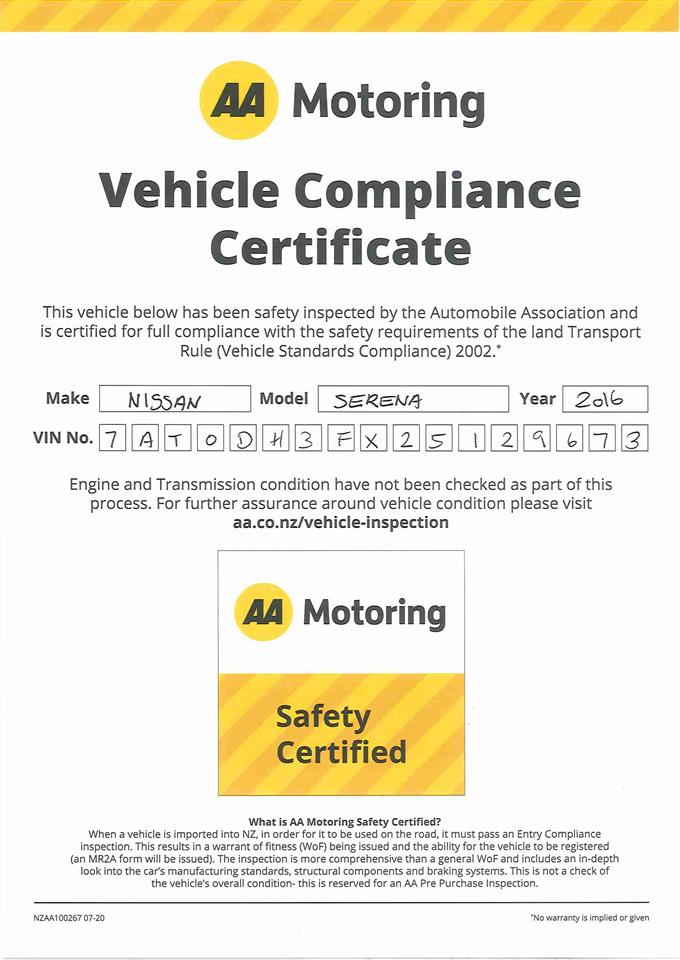 AA Motoring

Vehicle Compliance Certificate

This vehicle below has been safety inspected by the Automobile Association and is certified for full compliance with the safety requirements of the land Transport Rule (Vehicle Standards Compliance) 2002.*

Make NISSAN Model SERENA Year 2016

VIN No. 7 A T 0 D H 3 F X 2 5 1 2 9 6 7 3

Engine and Transmission condition have not been checked as part of this process. For further assurance around vehicle condition please visit aa.co.nz/vehicle-inspection

AA Motoring

Safety Certified

What is AA Motoring Safety Certified?
When a vehicle is imported into NZ, in order for it to be used on the road, it must pass an Entry Compliance inspection. This results in a warrant of fitness (WoF) being issued and the ability for the vehicle to be registered (an MR2A form will be issued). The inspection is more comprehensive than a general WoF and includes an in-depth look into the car's manufacturing standards, structural components and braking systems. This is not a check of the vehicle's overall condition- this is reserved for an AA Pre Purchase Inspection.

NZAA100267 07-20

*No warranty is implied or given